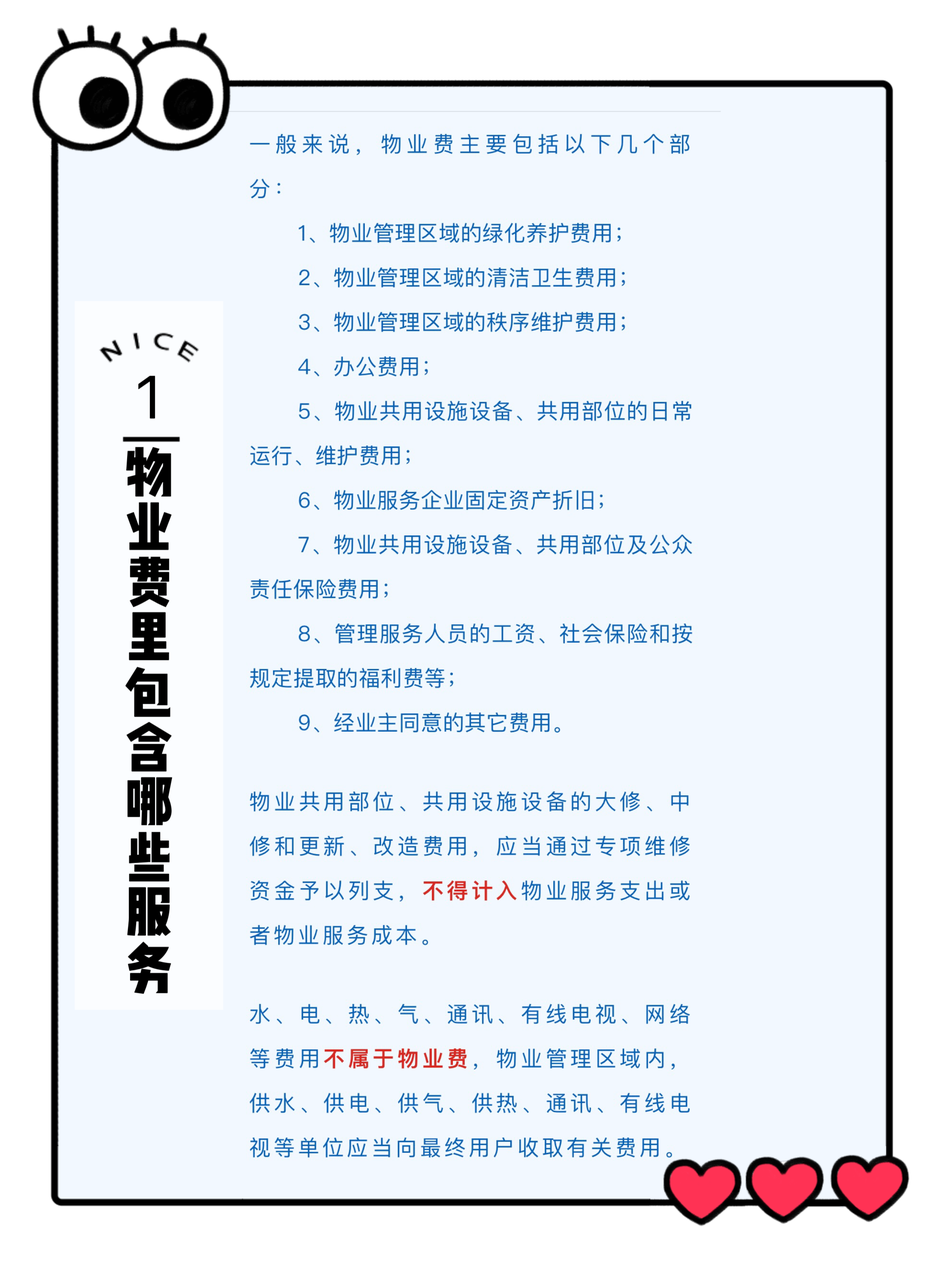 NICE

1

物业费里包含哪些服务

一般来说，物业费主要包括以下几个部分：

1、物业管理区域的绿化养护费用；

2、物业管理区域的清洁卫生费用；

3、物业管理区域的秩序维护费用；

4、办公费用；

5、物业共用设施设备、共用部位的日常运行、维护费用；

6、物业服务企业固定资产折旧；

7、物业共用设施设备、共用部位及公众责任保险费用；

8、管理服务人员的工资、社会保险和按规定提取的福利费等；

9、经业主同意的其它费用。

物业共用部位、共用设施设备的大修、中修和更新、改造费用，应当通过专项维修资金予以列支，不得计入物业服务支出或者物业服务成本。

水、电、热、气、通讯、有线电视、网络等费用不属于物业费，物业管理区域内，供水、供电、供气、供热、通讯、有线电视等单位应当向最终用户收取有关费用。